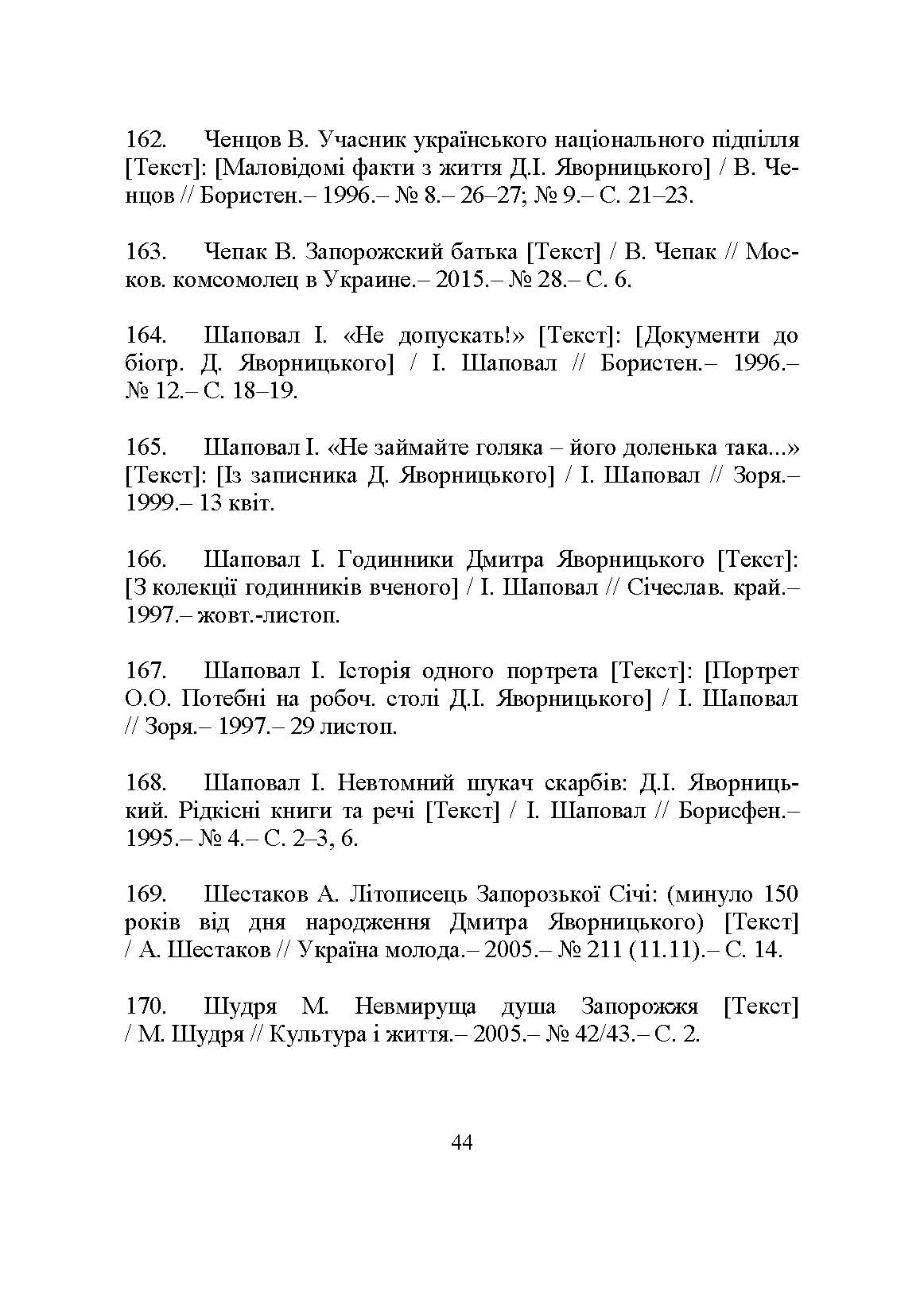 162. Ченцов В. Учасник українського національного підпілля [Текст]: [Маловідомі факти з життя Д.І. Яворницького] / В. Ченцов // Бористен.– 1996.– № 8.– 26–27; № 9.– С. 21–23.

163. Чепак В. Запорожский батька [Текст] / В. Чепак // Москов. комсомолец в Украине.– 2015.– № 28.– С. 6.

164. Шаповал І. «Не допускать!» [Текст]: [Документи до біогр. Д. Яворницького] / І. Шаповал // Бористен.– 1996.– № 12.– С. 18–19.

165. Шаповал І. «Не займайте голяка – його доленька така...» [Текст]: [Із записника Д. Яворницького] / І. Шаповал // Зоря.– 1999.– 13 квіт.

166. Шаповал І. Годинники Дмитра Яворницького [Текст]: [З колекції годинників вченого] / І. Шаповал // Січеслав. край.– 1997.– жовт.-листоп.

167. Шаповал І. Історія одного портрета [Текст]: [Портрет О.О. Потебні на робоч. столі Д.І. Яворницького] / І. Шаповал // Зоря.– 1997.– 29 листоп.

168. Шаповал І. Невтомний шукач скарбів: Д.І. Яворницький. Рідкісні книги та речі [Текст] / І. Шаповал // Борисфен.– 1995.– № 4.– С. 2–3, 6.

169. Шестаков А. Літописець Запорозької Січі: (минуло 150 років від дня народження Дмитра Яворницького) [Текст] / А. Шестаков // Україна молода.– 2005.– № 211 (11.11).– С. 14.

170. Шудря М. Невмируща душа Запорожжя [Текст] / М. Шудря // Культура і життя.– 2005.– № 42/43.– С. 2.

44